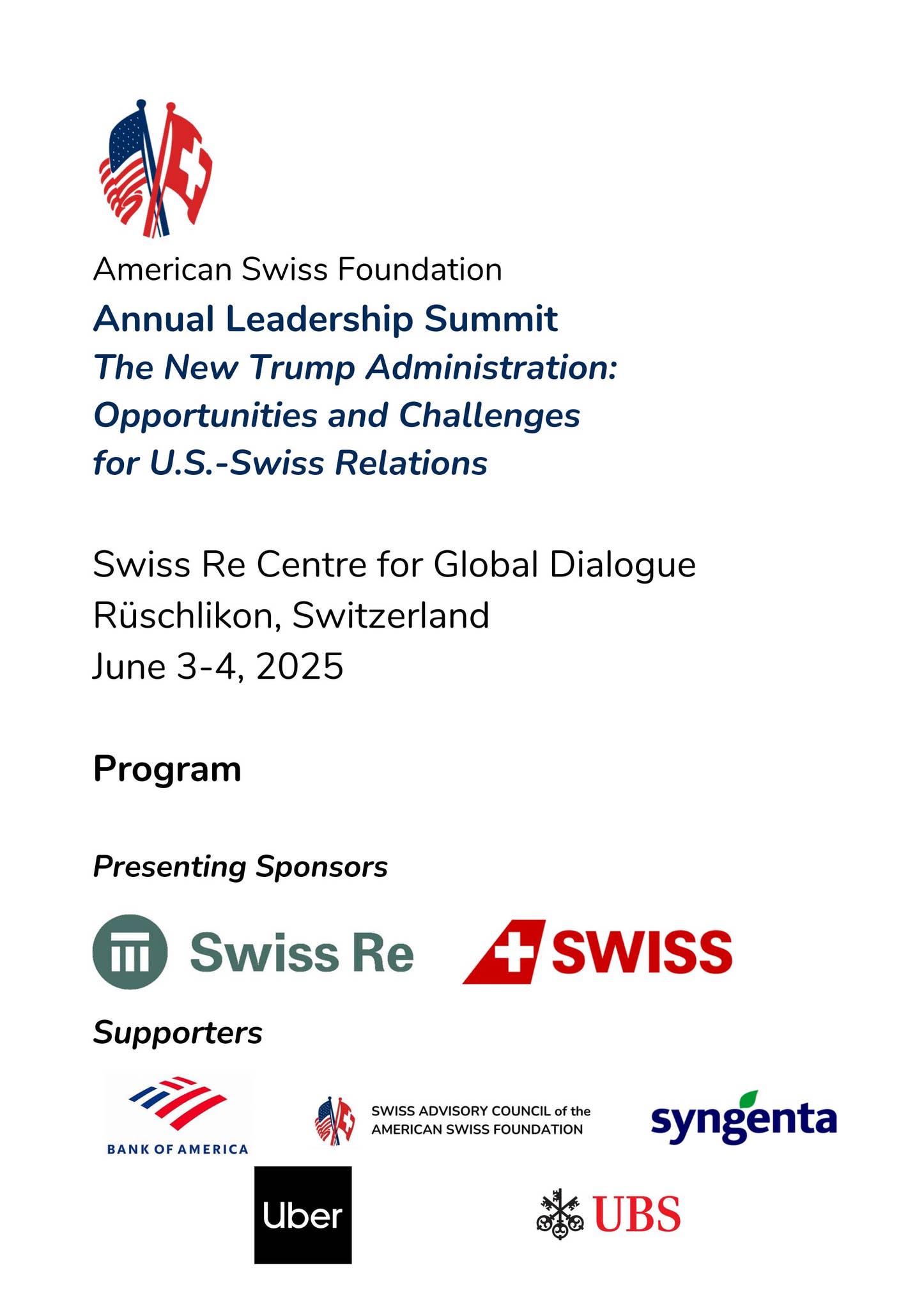 American Swiss Foundation
Annual Leadership Summit
The New Trump Administration: Opportunities and Challenges for U.S.-Swiss Relations

Swiss Re Centre for Global Dialogue
Rüschlikon, Switzerland
June 3-4, 2025

Program

Presenting Sponsors

Swiss Re

SWISS

Supporters

BANK OF AMERICA

SWISS ADVISORY COUNCIL of the AMERICAN SWISS FOUNDATION

syngenta

Uber

UBS